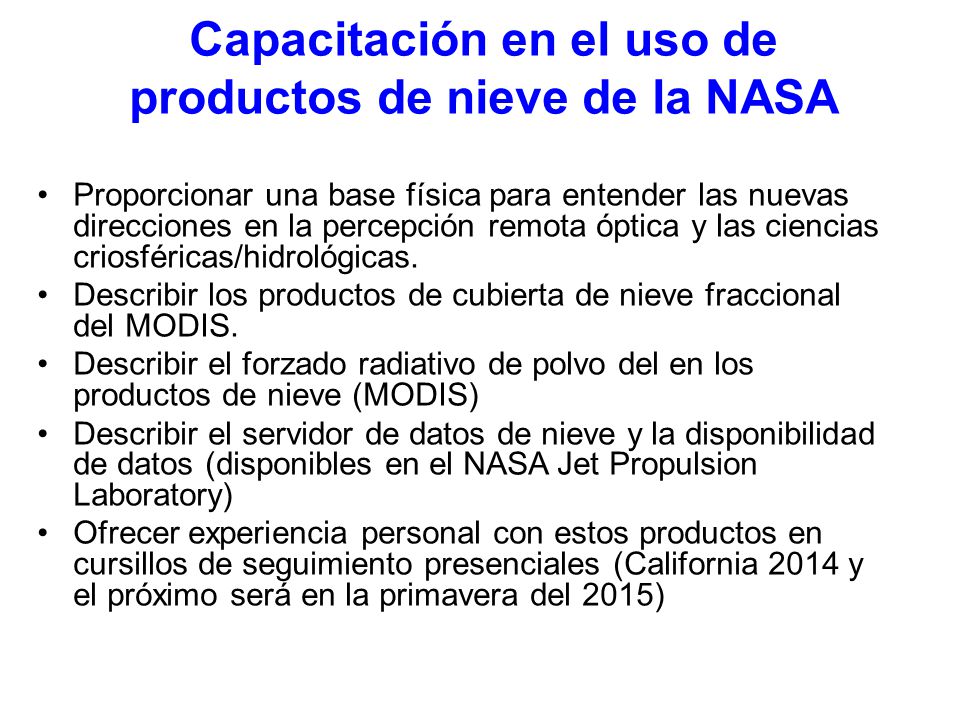 Capacitación en el uso de productos de nieve de la NASA

• Proporcionar una base física para entender las nuevas direcciones en la percepción remota óptica y las ciencias criosféricas/hidrológicas.
• Describir los productos de cubierta de nieve fraccional del MODIS.
• Describir el forzado radiativo de polvo del en los productos de nieve (MODIS)
• Describir el servidor de datos de nieve y la disponibilidad de datos (disponibles en el NASA Jet Propulsion Laboratory)
• Ofrecer experiencia personal con estos productos en cursillos de seguimiento presenciales (California 2014 y el próximo será en la primavera del 2015)